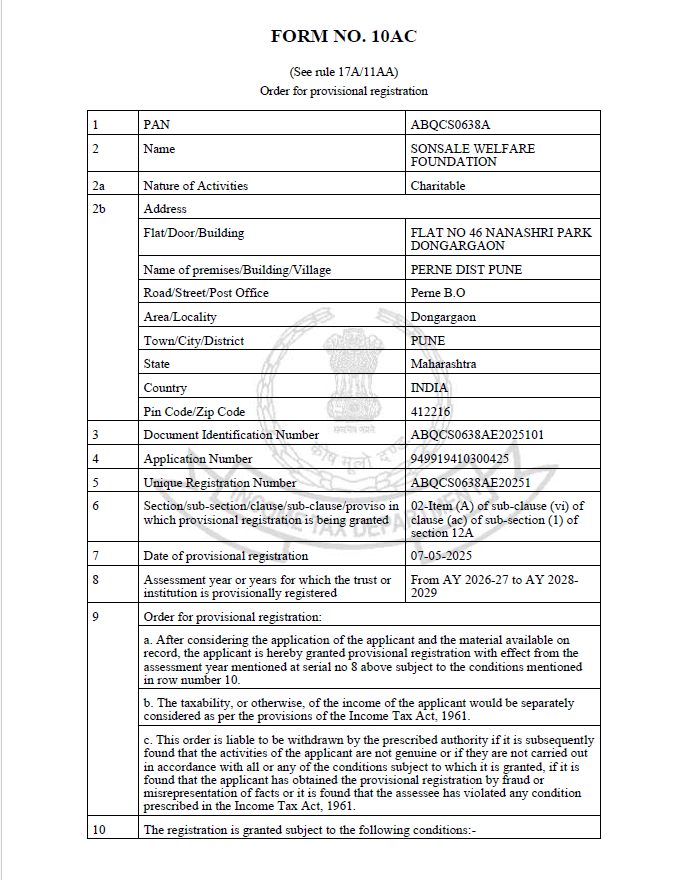 FORM NO. 10AC

(See rule 17A/11AA)
Order for provisional registration

| 1 | PAN | ABQCS0638A |
|---|---|---|
| 2 | Name | SONSALE WELFARE FOUNDATION |
| 2a | Nature of Activities | Charitable |
| 2b | Address | |
| | Flat/Door/Building | FLAT NO 46 NANASHRI PARK DONGARGAON |
| | Name of premises/Building/Village | PERNE DIST PUNE |
| | Road/Street/Post Office | Perne B.O |
| | Area/Locality | Dongargaon |
| | Town/City/District | PUNE |
| | State | Maharashtra |
| | Country | INDIA |
| | Pin Code/Zip Code | 412216 |
| 3 | Document Identification Number | ABQCS0638AE2025101 |
| 4 | Application Number | 949919410300425 |
| 5 | Unique Registration Number | ABQCS0638AE20251 |
| 6 | Section/sub-section/clause/sub-clause/proviso in which provisional registration is being granted | 02-Item (A) of sub-clause (vi) of clause (ac) of sub-section (1) of section 12A |
| 7 | Date of provisional registration | 07-05-2025 |
| 8 | Assessment year or years for which the trust or institution is provisionally registered | From AY 2026-27 to AY 2028-2029 |
| 9 | Order for provisional registration: | |
| | a. After considering the application of the applicant and the material available on record, the applicant is hereby granted provisional registration with effect from the assessment year mentioned at serial no 8 above subject to the conditions mentioned in row number 10. | |
| | b. The taxability, or otherwise, of the income of the applicant would be separately considered as per the provisions of the Income Tax Act, 1961. | |
| | c. This order is liable to be withdrawn by the prescribed authority if it is subsequently found that the activities of the applicant are not genuine or if they are not carried out in accordance with all or any of the conditions subject to which it is granted, if it is found that the applicant has obtained the provisional registration by fraud or misrepresentation of facts or it is found that the assessee has violated any condition prescribed in the Income Tax Act, 1961. | |
| 10 | The registration is granted subject to the following conditions:- | |